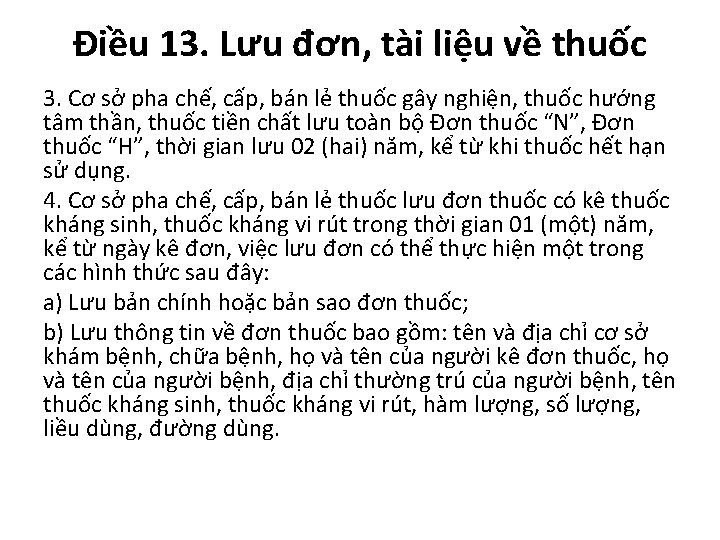 Điều 13. Lưu đơn, tài liệu về thuốc

3. Cơ sở pha chế, cấp, bán lẻ thuốc gây nghiện, thuốc hướng tâm thần, thuốc tiền chất lưu toàn bộ Đơn thuốc “N”, Đơn thuốc “H”, thời gian lưu 02 (hai) năm, kể từ khi thuốc hết hạn sử dụng.

4. Cơ sở pha chế, cấp, bán lẻ thuốc lưu đơn thuốc có kê thuốc kháng sinh, thuốc kháng vi rút trong thời gian 01 (một) năm, kể từ ngày kê đơn, việc lưu đơn có thể thực hiện một trong các hình thức sau đây:

a) Lưu bản chính hoặc bản sao đơn thuốc;

b) Lưu thông tin về đơn thuốc bao gồm: tên và địa chỉ cơ sở khám bệnh, chữa bệnh, họ và tên của người kê đơn thuốc, họ và tên của người bệnh, địa chỉ thường trú của người bệnh, tên thuốc kháng sinh, thuốc kháng vi rút, hàm lượng, số lượng, liều dùng, đường dùng.